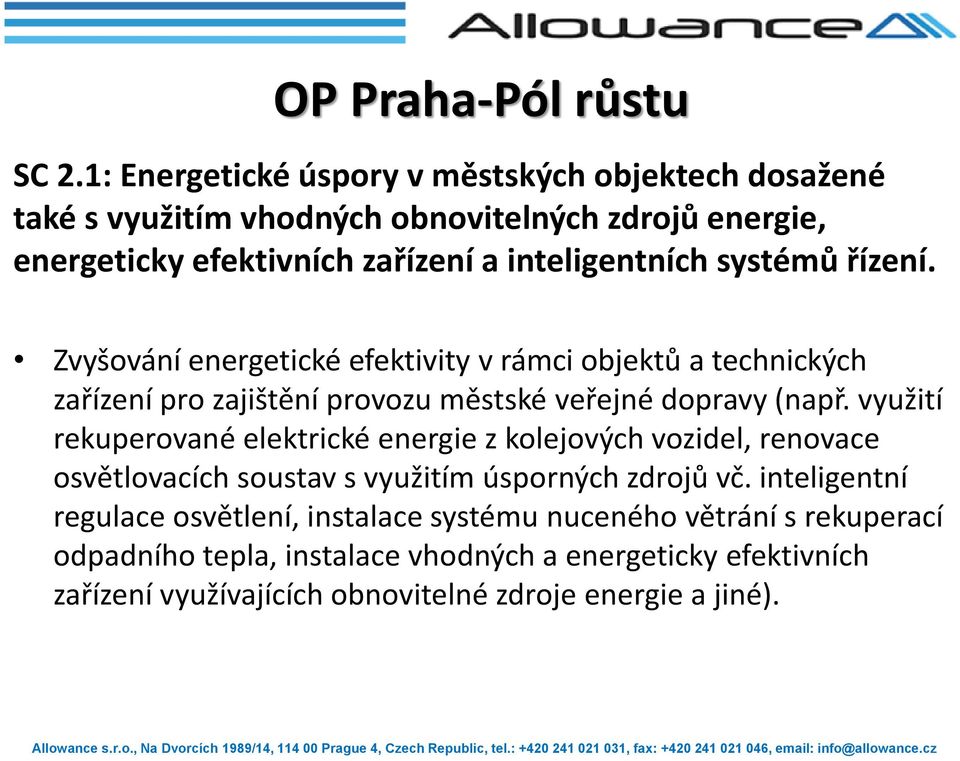 Allowance

OP Praha-Pól růstu

SC 2.1: Energetické úspory v městských objektech dosažené také s využitím vhodných obnovitelných zdrojů energie, energeticky efektivních zařízení a inteligentních systémů řízení.

• Zvyšování energetické efektivity v rámci objektů a technických zařízení pro zajištění provozu městské veřejné dopravy (např. využití rekuperované elektrické energie z kolejových vozidel, renovace osvětlovacích soustav s využitím úsporných zdrojů vč. inteligentní regulace osvětlení, instalace systému nuceného větrání s rekuperací odpadního tepla, instalace vhodných a energeticky efektivních zařízení využívajících obnovitelné zdroje energie a jiné).

Allowance s.r.o., Na Dvorcích 1989/14, 114 00 Prague 4, Czech Republic, tel.: +420 241 021 031, fax: +420 241 021 046, email: info@allowance.cz